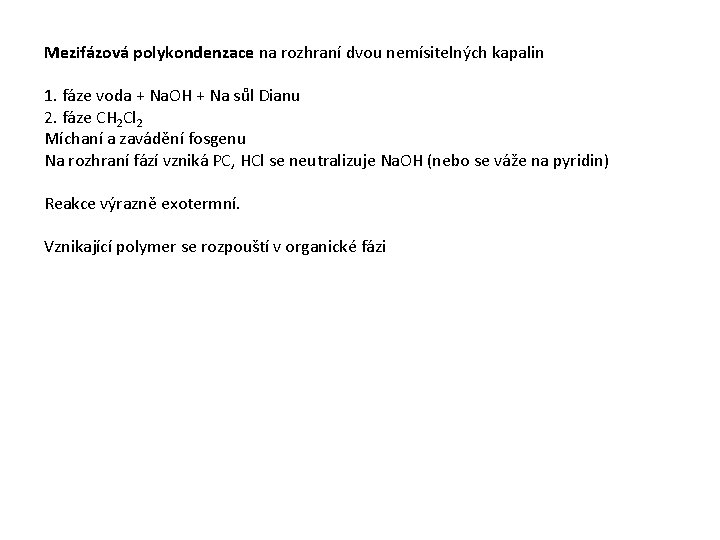 Mezifázová polykondenzace na rozhraní dvou nemísitelných kapalin

1. fáze voda + NaOH + Na sůl Dianu
2. fáze $CH_2Cl_2$
Míchaní a zavádění fosgenu
Na rozhraní fází vzniká PC, HCl se neutralizuje NaOH (nebo se váže na pyridin)

Reakce výrazně exotermní.

Vznikající polymer se rozpouští v organické fázi